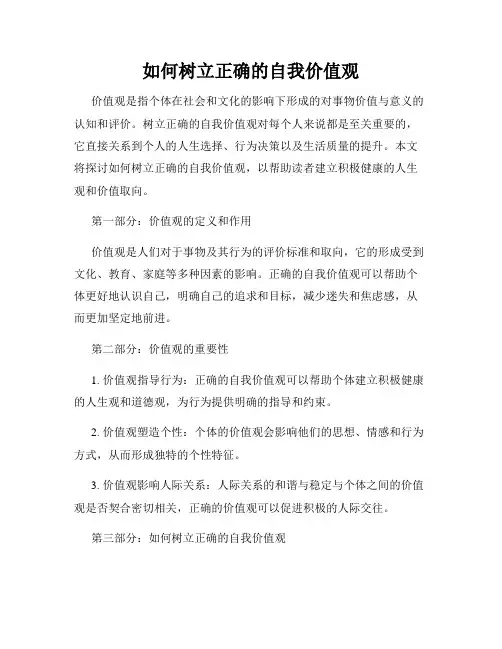 如何树立正确的自我价值观

价值观是指个体在社会和文化的影响下形成的对事物价值与意义的认知和评价。树立正确的自我价值观对每个人来说都是至关重要的，它直接关系到个人的人生选择、行为决策以及生活质量的提升。本文将探讨如何树立正确的自我价值观，以帮助读者建立积极健康的人生观和价值取向。

第一部分：价值观的定义和作用

价值观是人们对于事物及其行为的评价标准和取向，它的形成受到文化、教育、家庭等多种因素的影响。正确的自我价值观可以帮助个体更好地认识自己，明确自己的追求和目标，减少迷失和焦虑感，从而更加坚定地前进。

第二部分：价值观的重要性

1. 价值观指导行为：正确的自我价值观可以帮助个体建立积极健康的人生观和道德观，为行为提供明确的指导和约束。

2. 价值观塑造个性：个体的价值观会影响他们的思想、情感和行为方式，从而形成独特的个性特征。

3. 价值观影响人际关系：人际关系的和谐与稳定与个体之间的价值观是否契合密切相关，正确的价值观可以促进积极的人际交往。

第三部分：如何树立正确的自我价值观